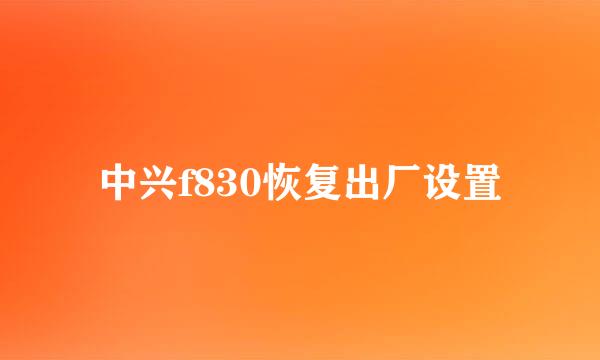 中兴f830恢复出厂设置